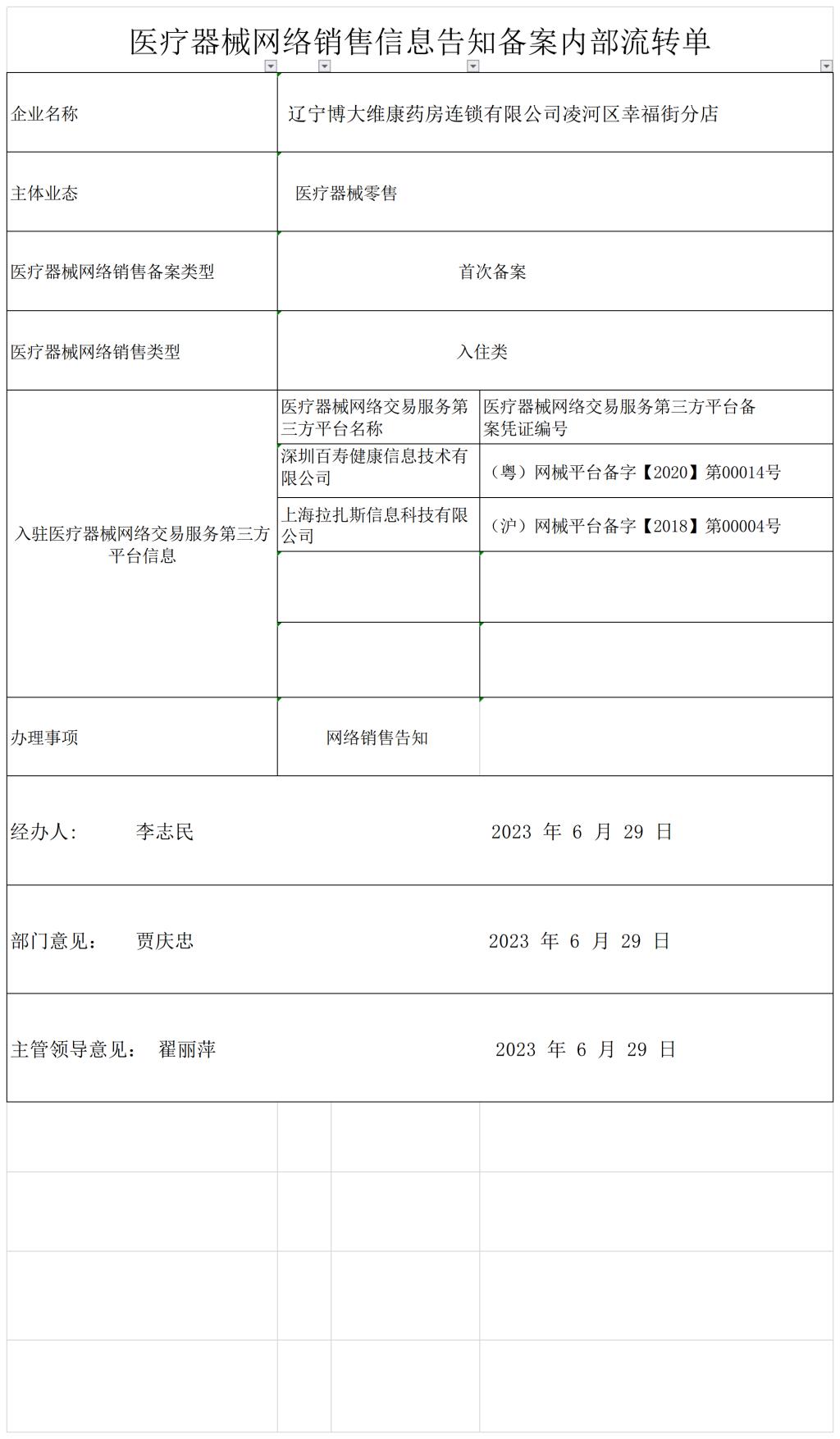 医疗器械网络销售信息告知备案内部流转单

| 企业名称 | 辽宁博大维康药房连锁有限公司凌河区幸福街分店 | |
|---|---|---|
| 主体业态 | 医疗器械零售 | |
| 医疗器械网络销售备案类型 | 首次备案 | |
| 医疗器械网络销售类型 | 入住类 | |
| 入驻医疗器械网络交易服务第三方平台信息 | 医疗器械网络交易服务第三方平台名称 | 医疗器械网络交易服务第三方平台备案凭证编号 |
| | 深圳百寿健康信息技术有限公司 | （粤）网械平台备字【2020】第00014号 |
| | 上海拉扎斯信息科技有限公司 | （沪）网械平台备字【2018】第00004号 |
| | | |
| | | |
| 办理事项 | 网络销售告知 | |

经办人： 李志民 2023 年 6 月 29 日

部门意见： 贾庆忠 2023 年 6 月 29 日

主管领导意见： 翟丽萍 2023 年 6 月 29 日